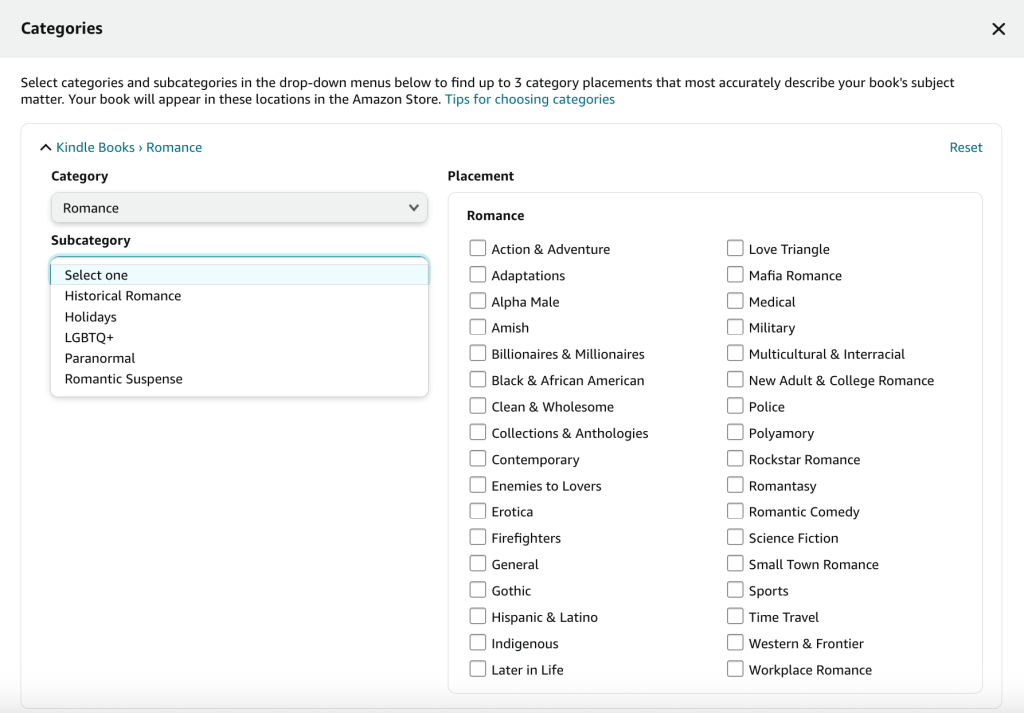 Categories ×

Select categories and subcategories in the drop-down menus below to find up to 3 category placements that most accurately describe your book's subject matter. Your book will appear in these locations in the Amazon Store. Tips for choosing categories

Kindle Books › Romance

Reset

Category

Romance

Subcategory

Select one
Historical Romance
Holidays
LGBTQ+
Paranormal
Romantic Suspense

Placement

Romance

Action & Adventure
Adaptations
Alpha Male
Amish
Billionaires & Millionaires
Black & African American
Clean & Wholesome
Collections & Anthologies
Contemporary
Enemies to Lovers
Erotica
Firefighters
General
Gothic
Hispanic & Latino
Indigenous
Later in Life

Love Triangle
Mafia Romance
Medical
Military
Multicultural & Interracial
New Adult & College Romance
Police
Polyamory
Rockstar Romance
Romantasy
Romantic Comedy
Science Fiction
Small Town Romance
Sports
Time Travel
Western & Frontier
Workplace Romance